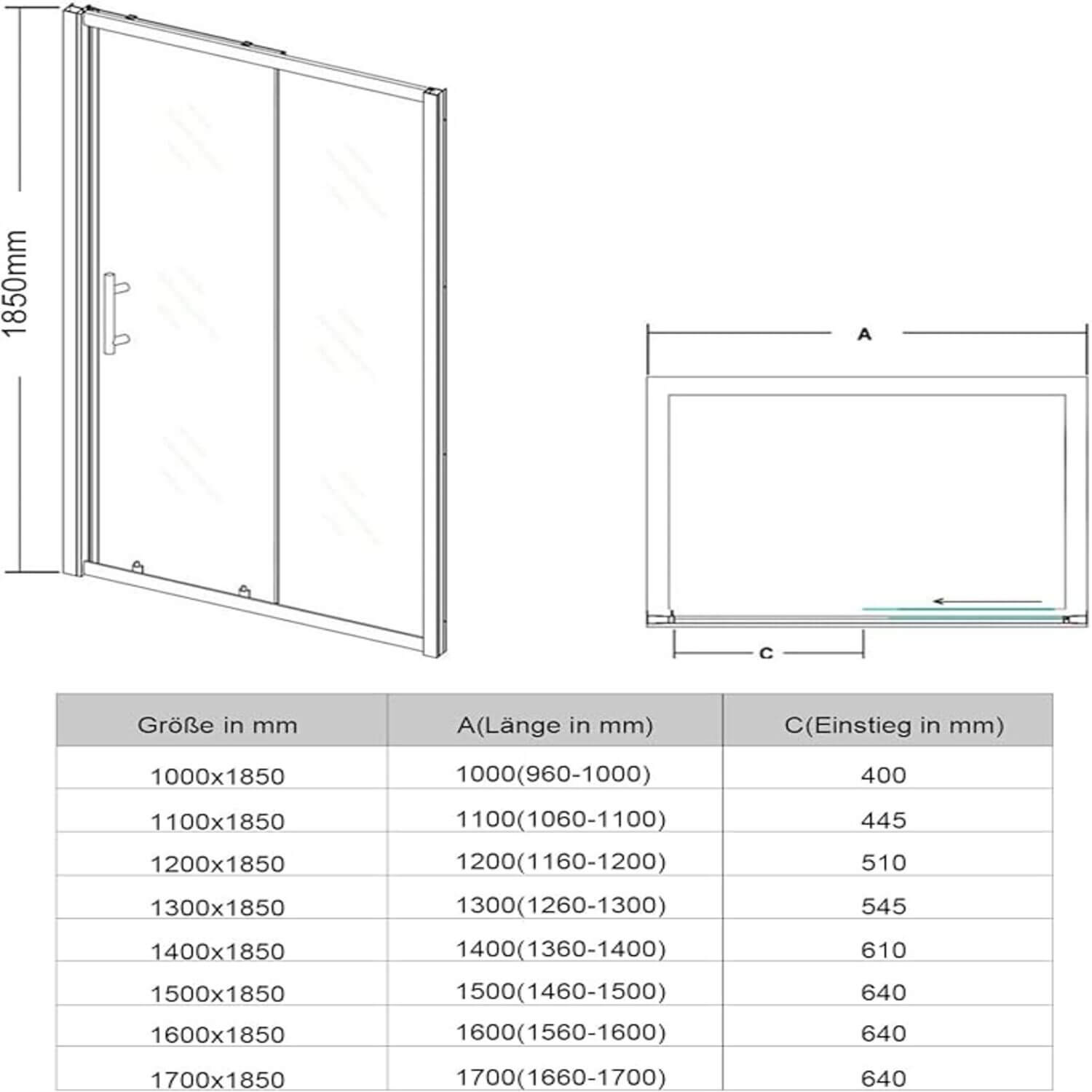 1850mm

A

C

| Größe in mm | A(Länge in mm) | C(Einstieg in mm) |
|---|---|---|
| 1000x1850 | 1000(960-1000) | 400 |
| 1100x1850 | 1100(1060-1100) | 445 |
| 1200x1850 | 1200(1160-1200) | 510 |
| 1300x1850 | 1300(1260-1300) | 545 |
| 1400x1850 | 1400(1360-1400) | 610 |
| 1500x1850 | 1500(1460-1500) | 640 |
| 1600x1850 | 1600(1560-1600) | 640 |
| 1700x1850 | 1700(1660-1700) | 640 |